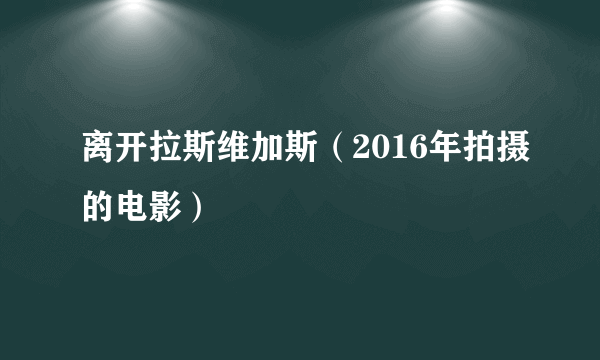 离开拉斯维加斯（2016年拍摄的电影）